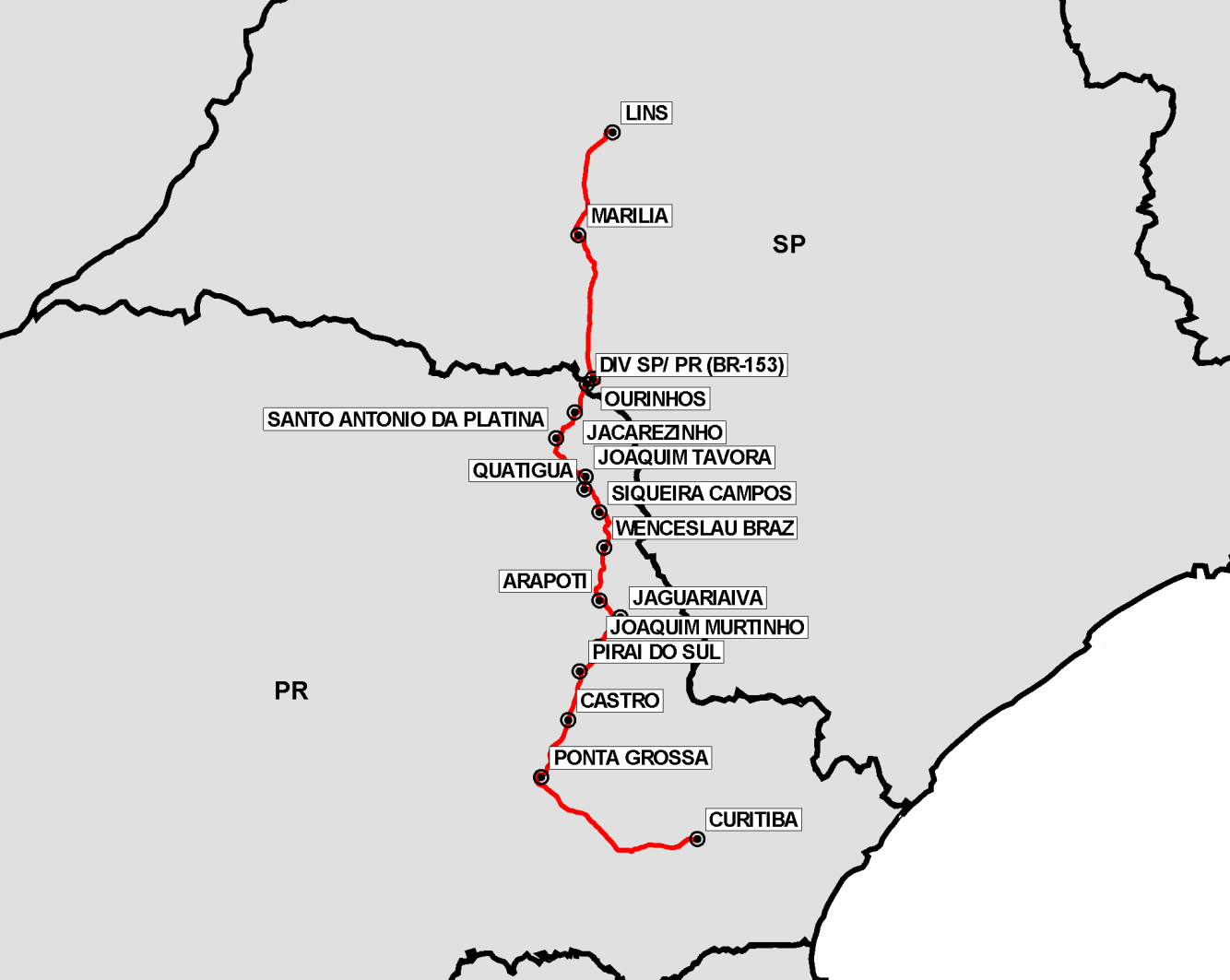 LINS

MARILIA

SP

DIV SP/ PR (BR-153)

OURINHOS

SANTO ANTONIO DA PLATINA

JACAREZINHO

JOAQUIM TAVORA

QUATIGUA

SIQUEIRA CAMPOS

WENCESLAU BRAZ

ARAPOTI

JAGUARIAIVA

JOAQUIM MURTINHO

PIRAI DO SUL

PR

CASTRO

PONTA GROSSA

CURITIBA